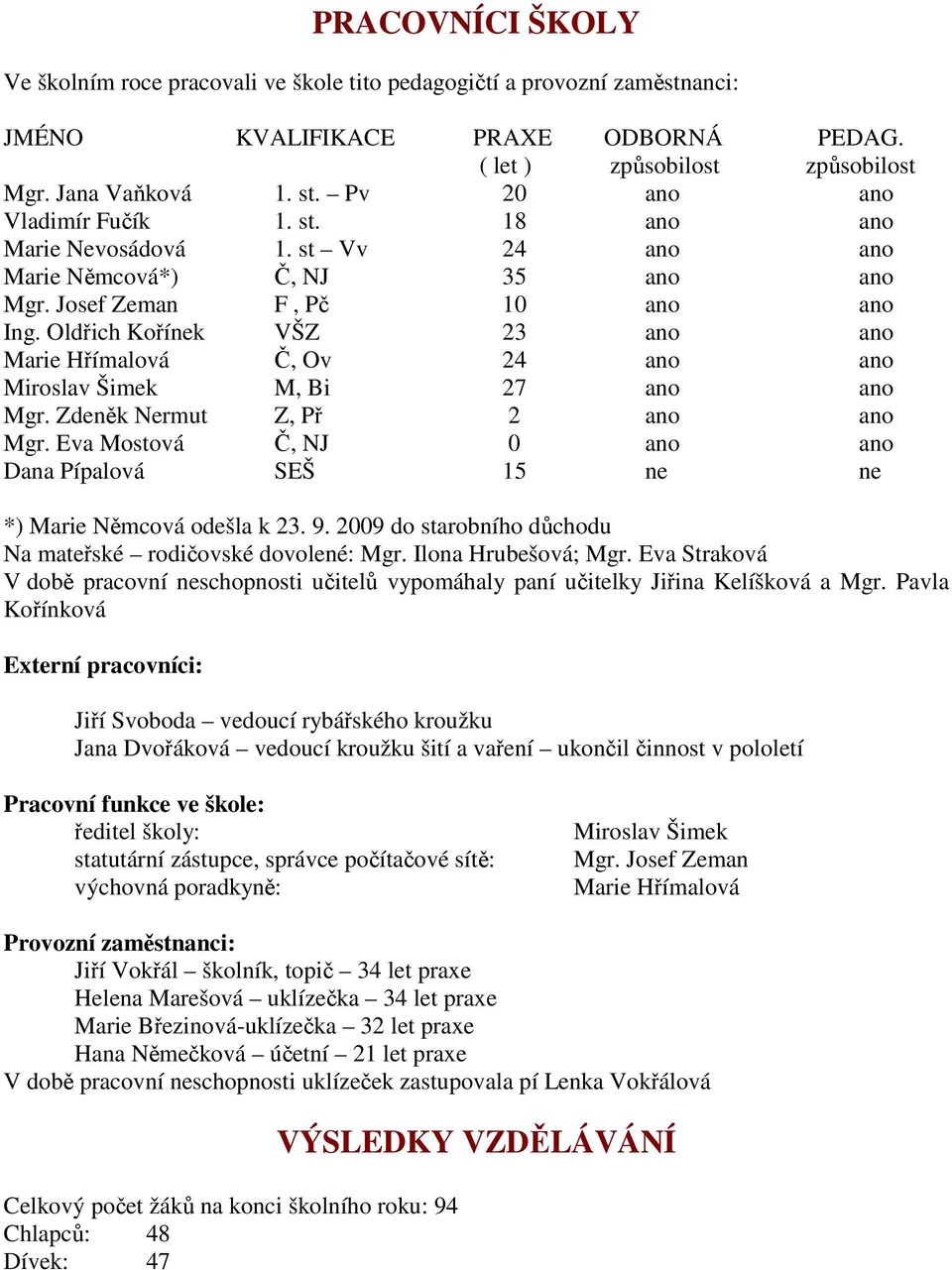 PRACOVNÍCI ŠKOLY

Ve školním roce pracovali ve škole tito pedagogičtí a provozní zaměstnanci:

| JMÉNO | KVALIFIKACE | PRAXE ( let ) | ODBORNÁ způsobilost | PEDAG. způsobilost |
|---|---|---|---|---|
| Mgr. Jana Vaňková | 1. st. – Pv | 20 | ano | ano |
| Vladimír Fučík | 1. st. | 18 | ano | ano |
| Marie Nevosádová | 1. st – Vv | 24 | ano | ano |
| Marie Němcová*) | Č, NJ | 35 | ano | ano |
| Mgr. Josef Zeman | F , Pč | 10 | ano | ano |
| Ing. Oldřich Kořínek | VŠZ | 23 | ano | ano |
| Marie Hřímalová | Č, Ov | 24 | ano | ano |
| Miroslav Šimek | M, Bi | 27 | ano | ano |
| Mgr. Zdeněk Nermut | Z, Př | 2 | ano | ano |
| Mgr. Eva Mostová | Č, NJ | 0 | ano | ano |
| Dana Pípalová | SEŠ | 15 | ne | ne |

*) Marie Němcová odešla k 23. 9. 2009 do starobního důchodu
Na mateřské – rodičovské dovolené: Mgr. Ilona Hrubešová; Mgr. Eva Straková
V době pracovní neschopnosti učitelů vypomáhaly paní učitelky Jiřina Kelíšková a Mgr. Pavla Kořínková

Externí pracovníci:

Jiří Svoboda – vedoucí rybářského kroužku
Jana Dvořáková – vedoucí kroužku šití a vaření – ukončil činnost v pololetí

Pracovní funkce ve škole:
ředitel školy: Miroslav Šimek
statutární zástupce, správce počítačové sítě: Mgr. Josef Zeman
výchovná poradkyně: Marie Hřímalová

Provozní zaměstnanci:
Jiří Vokřál – školník, topič – 34 let praxe
Helena Marešová – uklízečka – 34 let praxe
Marie Březinová-uklízečka – 32 let praxe
Hana Němečková – účetní – 21 let praxe
V době pracovní neschopnosti uklízeček zastupovala pí Lenka Vokřálová

VÝSLEDKY VZDĚLÁVÁNÍ

Celkový počet žáků na konci školního roku: 94
Chlapců: 48
Dívek: 47